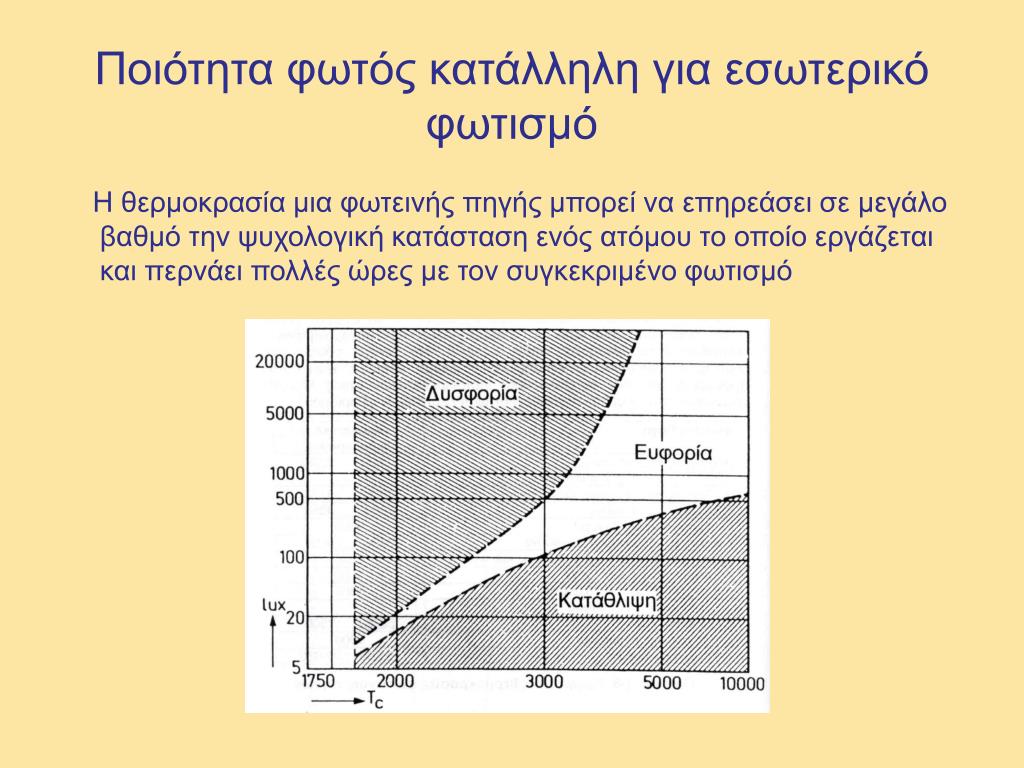 Ποιότητα φωτός κατάλληλη για εσωτερικό φωτισμό

Η θερμοκρασία μια φωτεινής πηγής μπορεί να επηρεάσει σε μεγάλο βαθμό την ψυχολογική κατάσταση ενός ατόμου το οποίο εργάζεται και περνάει πολλές ώρες με τον συγκεκριμένο φωτισμό

20000
5000
1000
500
100
20
5
lux
Δυσφορία
Ευφορία
Κατάθλιψη
1750
2000
3000
5000
10000
$T_c$